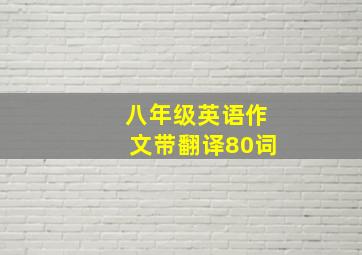 八年级英语作文带翻译80词